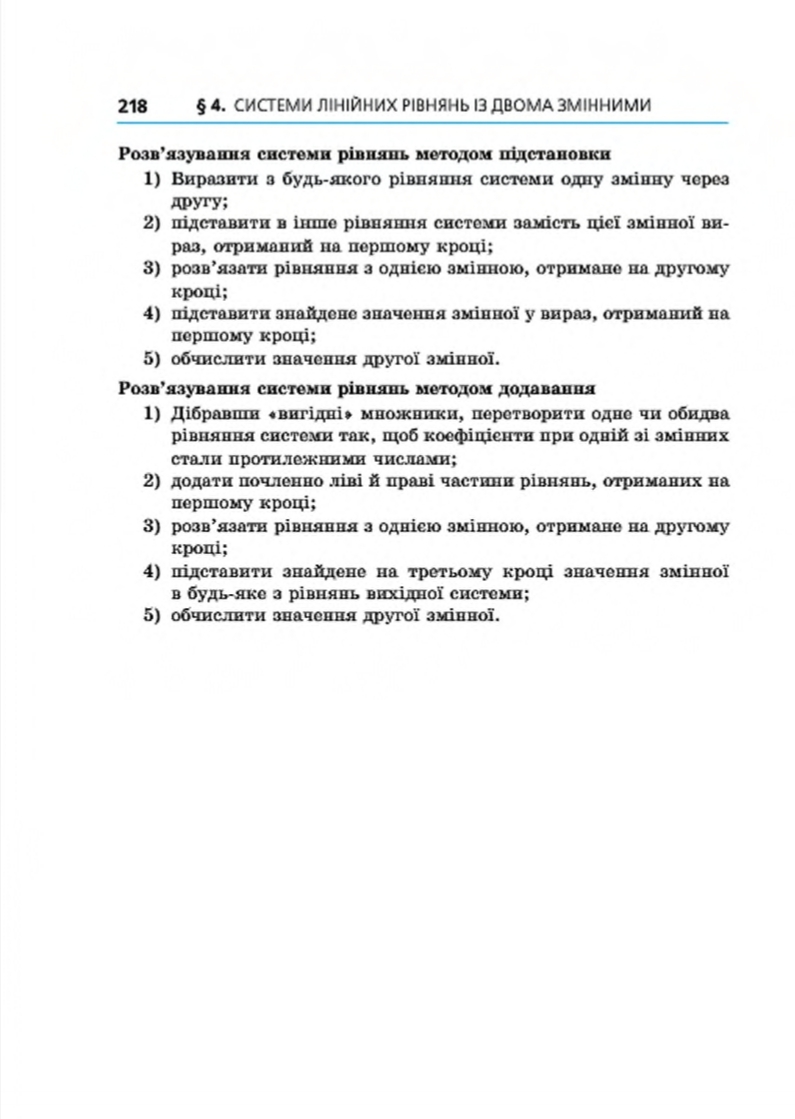 218 § 4. СИСТЕМИ ЛІНІЙНИХ РІВНЯНЬ ІЗ ДВОМА ЗМІННИМИ

Розв'язування системи рівнянь методом підстановки
1) Виразити з будь-якого рівняння системи одну змінну через другу;
2) підставити в інше рівняння системи замість цієї змінної вираз, отриманий на першому кроці;
3) розв'язати рівняння з однією змінною, отримане на другому кроці;
4) підставити знайдене значення змінної у вираз, отриманий на першому кроці;
5) обчислити значення другої змінної.

Розв'язування системи рівнянь методом додавання
1) Дібравши «вигідні» множники, перетворити одне чи обидва рівняння системи так, щоб коефіцієнти при одній зі змінних стали протилежними числами;
2) додати почленно ліві й праві частини рівнянь, отриманих на першому кроці;
3) розв'язати рівняння з однією змінною, отримане на другому кроці;
4) підставити знайдене на третьому кроці значення змінної в будь-яке з рівнянь вихідної системи;
5) обчислити значення другої змінної.